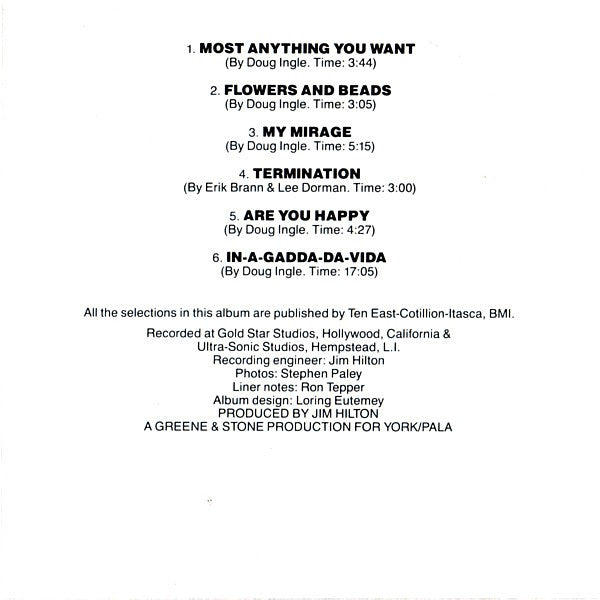 1. MOST ANYTHING YOU WANT
(By Doug Ingle. Time: 3:44)

2. FLOWERS AND BEADS
(By Doug Ingle. Time: 3:05)

3. MY MIRAGE
(By Doug Ingle. Time: 5:15)

4. TERMINATION
(By Erik Brann & Lee Dorman. Time: 3:00)

5. ARE YOU HAPPY
(By Doug Ingle. Time: 4:27)

6. IN-A-GADDA-DA-VIDA
(By Doug Ingle. Time: 17:05)

All the selections in this album are published by Ten East-Cotillion-Itasca, BMI.

Recorded at Gold Star Studios, Hollywood, California &
Ultra-Sonic Studios, Hempstead, L.I.
Recording engineer: Jim Hilton
Photos: Stephen Paley
Liner notes: Ron Tepper
Album design: Loring Eutemey
PRODUCED BY JIM HILTON
A GREENE & STONE PRODUCTION FOR YORK/PALA